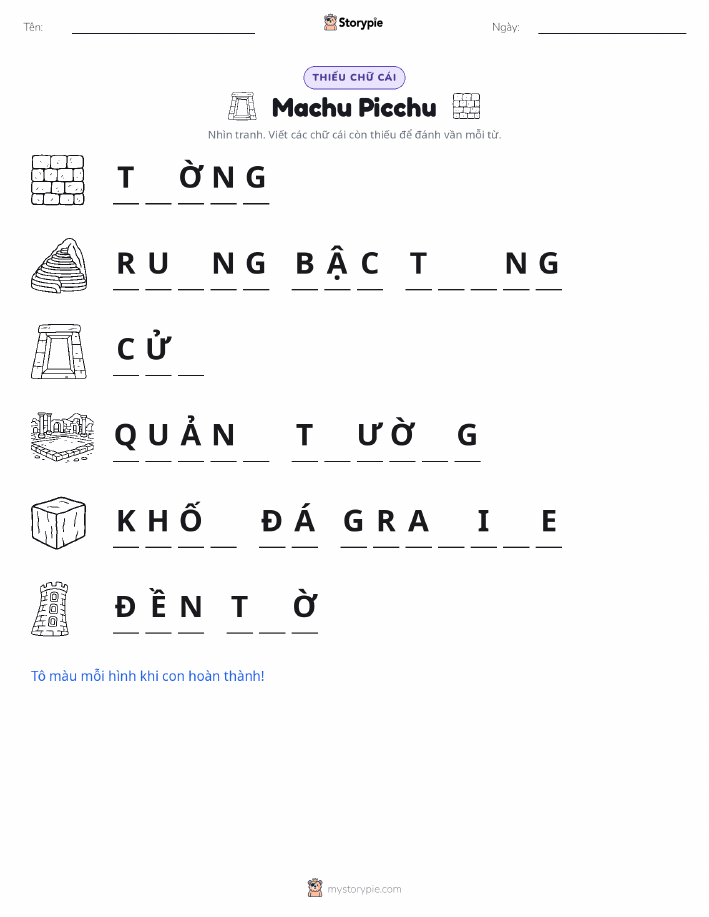 Tên: ____________ Storypie Ngày: ____________

THIẾU CHỮ CÁI

Machu Picchu

Nhìn tranh. Viết các chữ cái còn thiếu để đánh vần mỗi từ.

T _ Ờ N G

R U _ N G  B Ậ C  T _ _ N G

C Ử _

Q U Ả N _  T _ Ư Ờ _ G

K H Ố _  Đ Á  G R A _ I _ E

Đ Ề N  T _ Ờ

Tô màu mỗi hình khi con hoàn thành!

mystorypie.com